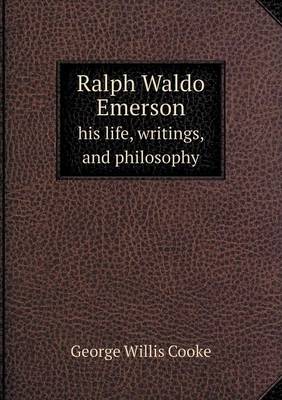 Ralph Waldo Emerson
his life, writings, and philosophy

George Willis Cooke